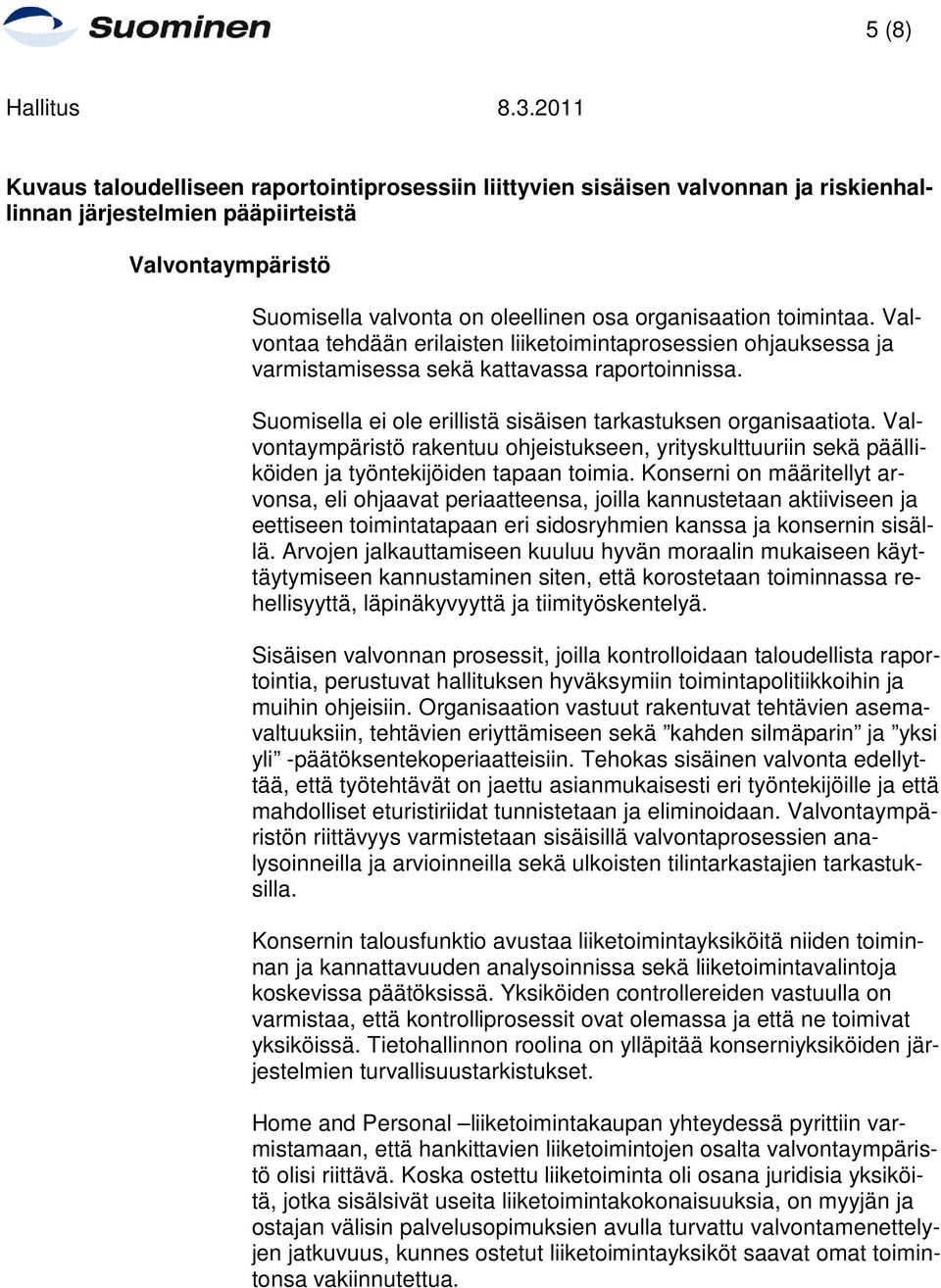 Suominen

5 (8)

Hallitus 8.3.2011

Kuvaus taloudelliseen raportointiprosessiin liittyvien sisäisen valvonnan ja riskienhallinnan järjestelmien pääpiirteistä

Valvontaympäristö

Suomisella valvonta on oleellinen osa organisaation toimintaa. Valvontaa tehdään erilaisten liiketoimintaprosessien ohjauksessa ja varmistamisessa sekä kattavassa raportoinnissa.

Suomisella ei ole erillistä sisäisen tarkastuksen organisaatiota. Valvontaympäristö rakentuu ohjeistukseen, yrityskulttuuriin sekä päälliköiden ja työntekijöiden tapaan toimia. Konserni on määritellyt arvonsa, eli ohjaavat periaatteensa, joilla kannustetaan aktiiviseen ja eettiseen toimintatapaan eri sidosryhmien kanssa ja konsernin sisällä. Arvojen jalkauttamiseen kuuluu hyvän moraalin mukaiseen käyttäytymiseen kannustaminen siten, että korostetaan toiminnassa rehellisyyttä, läpinäkyvyyttä ja tiimityöskentelyä.

Sisäisen valvonnan prosessit, joilla kontrolloidaan taloudellista raportointia, perustuvat hallituksen hyväksymiin toimintapolitiikkoihin ja muihin ohjeisiin. Organisaation vastuut rakentuvat tehtävien asemavaltuuksiin, tehtävien eriyttämiseen sekä ”kahden silmäparin” ja ”yksi yli” -päätöksentekoperiaatteisiin. Tehokas sisäinen valvonta edellyttää, että työtehtävät on jaettu asianmukaisesti eri työntekijöille ja että mahdolliset eturistiriidat tunnistetaan ja eliminoidaan. Valvontaympäristön riittävyys varmistetaan sisäisillä valvontaprosessien analysoinneilla ja arvioinneilla sekä ulkoisten tilintarkastajien tarkastuksilla.

Konsernin talousfunktio avustaa liiketoimintayksiköitä niiden toiminnan ja kannattavuuden analysoinnissa sekä liiketoimintavalintoja koskevissa päätöksissä. Yksiköiden controllereiden vastuulla on varmistaa, että kontrolliprosessit ovat olemassa ja että ne toimivat yksiköissä. Tietohallinnon roolina on ylläpitää konserniyksiköiden järjestelmien turvallisuustarkistukset.

Home and Personal –liiketoimintakaupan yhteydessä pyrittiin varmistamaan, että hankittavien liiketoimintojen osalta valvontaympäristö olisi riittävä. Koska ostettu liiketoiminta oli osana juridisia yksiköitä, jotka sisälsivät useita liiketoimintakokonaisuuksia, on myyjän ja ostajan välisin palvelusopimuksien avulla turvattu valvontamenettelyjen jatkuvuus, kunnes ostetut liiketoimintayksiköt saavat omat toimintonsa vakiinnutettua.